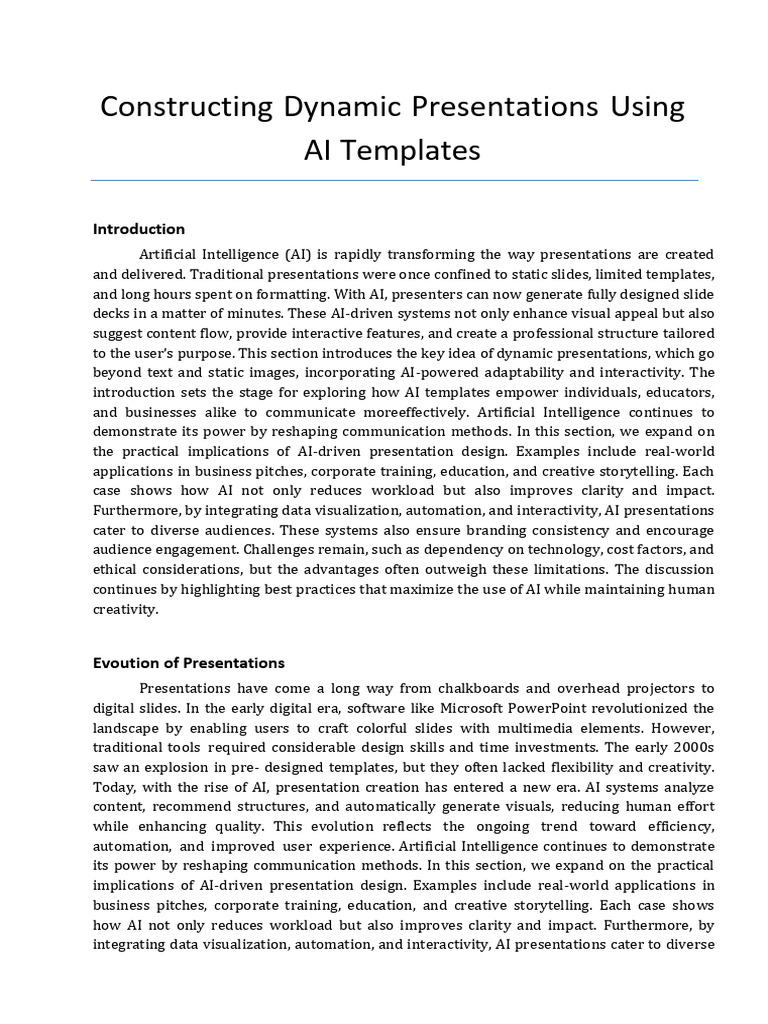 Constructing Dynamic Presentations Using AI Templates

Introduction

Artificial Intelligence (AI) is rapidly transforming the way presentations are created and delivered. Traditional presentations were once confined to static slides, limited templates, and long hours spent on formatting. With AI, presenters can now generate fully designed slide decks in a matter of minutes. These AI-driven systems not only enhance visual appeal but also suggest content flow, provide interactive features, and create a professional structure tailored to the user's purpose. This section introduces the key idea of dynamic presentations, which go beyond text and static images, incorporating AI-powered adaptability and interactivity. The introduction sets the stage for exploring how AI templates empower individuals, educators, and businesses alike to communicate moreeffectively. Artificial Intelligence continues to demonstrate its power by reshaping communication methods. In this section, we expand on the practical implications of AI-driven presentation design. Examples include real-world applications in business pitches, corporate training, education, and creative storytelling. Each case shows how AI not only reduces workload but also improves clarity and impact. Furthermore, by integrating data visualization, automation, and interactivity, AI presentations cater to diverse audiences. These systems also ensure branding consistency and encourage audience engagement. Challenges remain, such as dependency on technology, cost factors, and ethical considerations, but the advantages often outweigh these limitations. The discussion continues by highlighting best practices that maximize the use of AI while maintaining human creativity.

Evoution of Presentations

Presentations have come a long way from chalkboards and overhead projectors to digital slides. In the early digital era, software like Microsoft PowerPoint revolutionized the landscape by enabling users to craft colorful slides with multimedia elements. However, traditional tools required considerable design skills and time investments. The early 2000s saw an explosion in pre- designed templates, but they often lacked flexibility and creativity. Today, with the rise of AI, presentation creation has entered a new era. AI systems analyze content, recommend structures, and automatically generate visuals, reducing human effort while enhancing quality. This evolution reflects the ongoing trend toward efficiency, automation, and improved user experience. Artificial Intelligence continues to demonstrate its power by reshaping communication methods. In this section, we expand on the practical implications of AI-driven presentation design. Examples include real-world applications in business pitches, corporate training, education, and creative storytelling. Each case shows how AI not only reduces workload but also improves clarity and impact. Furthermore, by integrating data visualization, automation, and interactivity, AI presentations cater to diverse